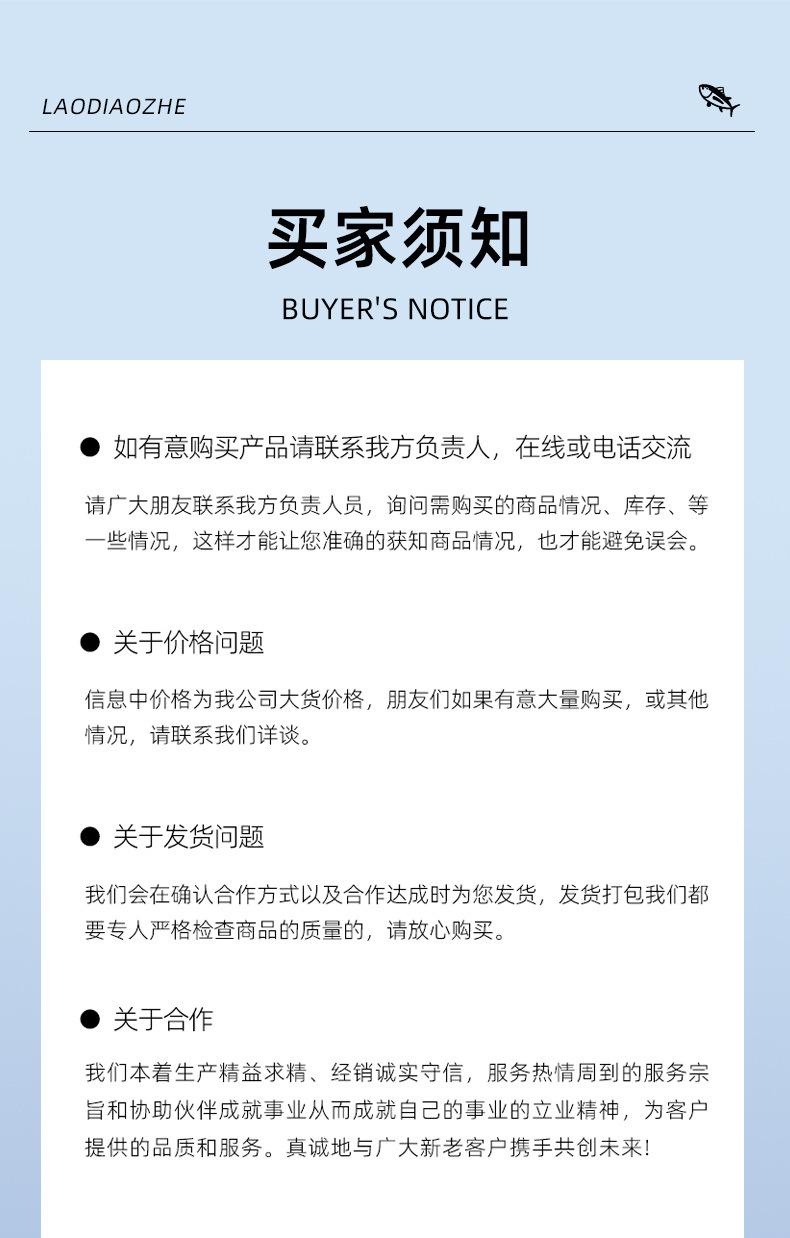 LAODIAOZHE

买家须知

BUYER'S NOTICE

● 如有意购买产品请联系我方负责人，在线或电话交流

请广大朋友联系我方负责人员，询问需购买的商品情况、库存、等一些情况，这样才能让您准确的获知商品情况，也才能避免误会。

● 关于价格问题

信息中价格为我公司大货价格，朋友们如果有意大量购买，或其他情况，请联系我们详谈。

● 关于发货问题

我们会在确认合作方式以及合作达成时为您发货，发货打包我们都要专人严格检查商品的质量的，请放心购买。

● 关于合作

我们本着生产精益求精、经销诚实守信，服务热情周到的服务宗旨和协助伙伴成就事业从而成就自己的事业的立业精神，为客户提供的品质和服务。真诚地与广大新老客户携手共创未来！